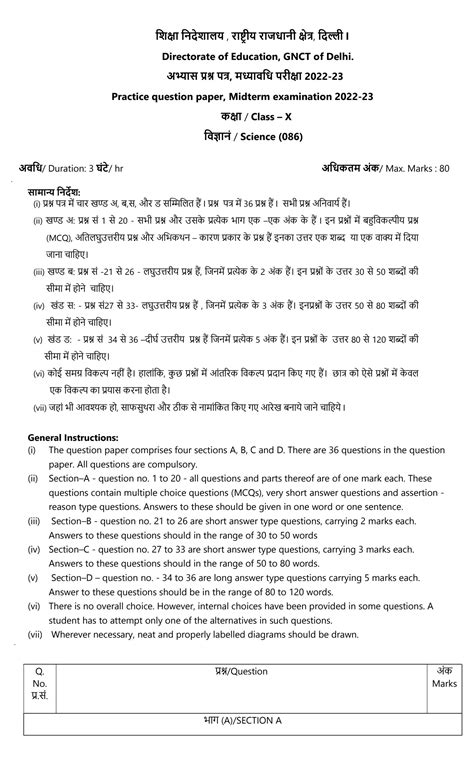 शिक्षा निदेशालय , राष्ट्रीय राजधानी क्षेत्र, दिल्ली।
Directorate of Education, GNCT of Delhi.
अभ्यास प्रश्न पत्र, मध्यावधि परीक्षा 2022-23
Practice question paper, Midterm examination 2022-23
कक्षा / Class – X
विज्ञानं / Science (086)

अवधि/ Duration: 3 घंटे/ hr

अधिकतम अंक/ Max. Marks : 80

सामान्य निर्देश:
(i) प्रश्न पत्र में चार खण्ड अ, ब,स, और ड सम्मिलित हैं। प्रश्न पत्र में 36 प्रश्न हैं। सभी प्रश्न अनिवार्य हैं।
(ii) खण्ड अ: प्रश्न सं 1 से 20 - सभी प्रश्न और उसके प्रत्येक भाग एक –एक अंक के हैं। इन प्रश्नों में बहुविकल्पीय प्रश्न (MCQ), अतिलघुउत्तरीय प्रश्न और अभिकथन – कारण प्रकार के प्रश्न हैं इनका उत्तर एक शब्द या एक वाक्य में दिया जाना चाहिए।
(iii) खण्ड ब: प्रश्न सं -21 से 26 - लघुउत्तरीय प्रश्न हैं, जिनमें प्रत्येक के 2 अंक हैं। इन प्रश्नों के उत्तर 30 से 50 शब्दों की सीमा में होने चाहिए।
(iv) खंड स: - प्रश्न सं27 से 33- लघुउत्तरीय प्रश्न हैं , जिनमें प्रत्येक के 3 अंक हैं। इनप्रश्नों के उत्तर 50 से 80 शब्दों की सीमा में होने चाहिए।
(v) खंड ड: - प्रश्न सं 34 से 36 –दीर्घ उत्तरीय प्रश्न हैं जिनमें प्रत्येक 5 अंक हैं। इन प्रश्नों के उत्तर 80 से 120 शब्दों की सीमा में होने चाहिए।
(vi) कोई समग्र विकल्प नहीं है। हालांकि, कुछ प्रश्नों में आंतरिक विकल्प प्रदान किए गए हैं। छात्र को ऐसे प्रश्नों में केवल एक विकल्प का प्रयास करना होता है।
(vii) जहां भी आवश्यक हो, साफसुथरा और ठीक से नामांकित किए गए आरेख बनाये जाने चाहिये।

General Instructions:
(i) The question paper comprises four sections A, B, C and D. There are 36 questions in the question paper. All questions are compulsory.
(ii) Section–A - question no. 1 to 20 - all questions and parts thereof are of one mark each. These questions contain multiple choice questions (MCQs), very short answer questions and assertion - reason type questions. Answers to these should be given in one word or one sentence.
(iii) Section–B - question no. 21 to 26 are short answer type questions, carrying 2 marks each. Answers to these questions should in the range of 30 to 50 words
(iv) Section–C - question no. 27 to 33 are short answer type questions, carrying 3 marks each. Answers to these questions should in the range of 50 to 80 words.
(v) Section–D – question no. - 34 to 36 are long answer type questions carrying 5 marks each. Answer to these questions should be in the range of 80 to 120 words.
(vi) There is no overall choice. However, internal choices have been provided in some questions. A student has to attempt only one of the alternatives in such questions.
(vii) Wherever necessary, neat and properly labelled diagrams should be drawn.

| Q. No. प्र.सं. | प्रश्न/Question | अंक Marks |
|---|---|---|
| भाग (A)/SECTION A | | |